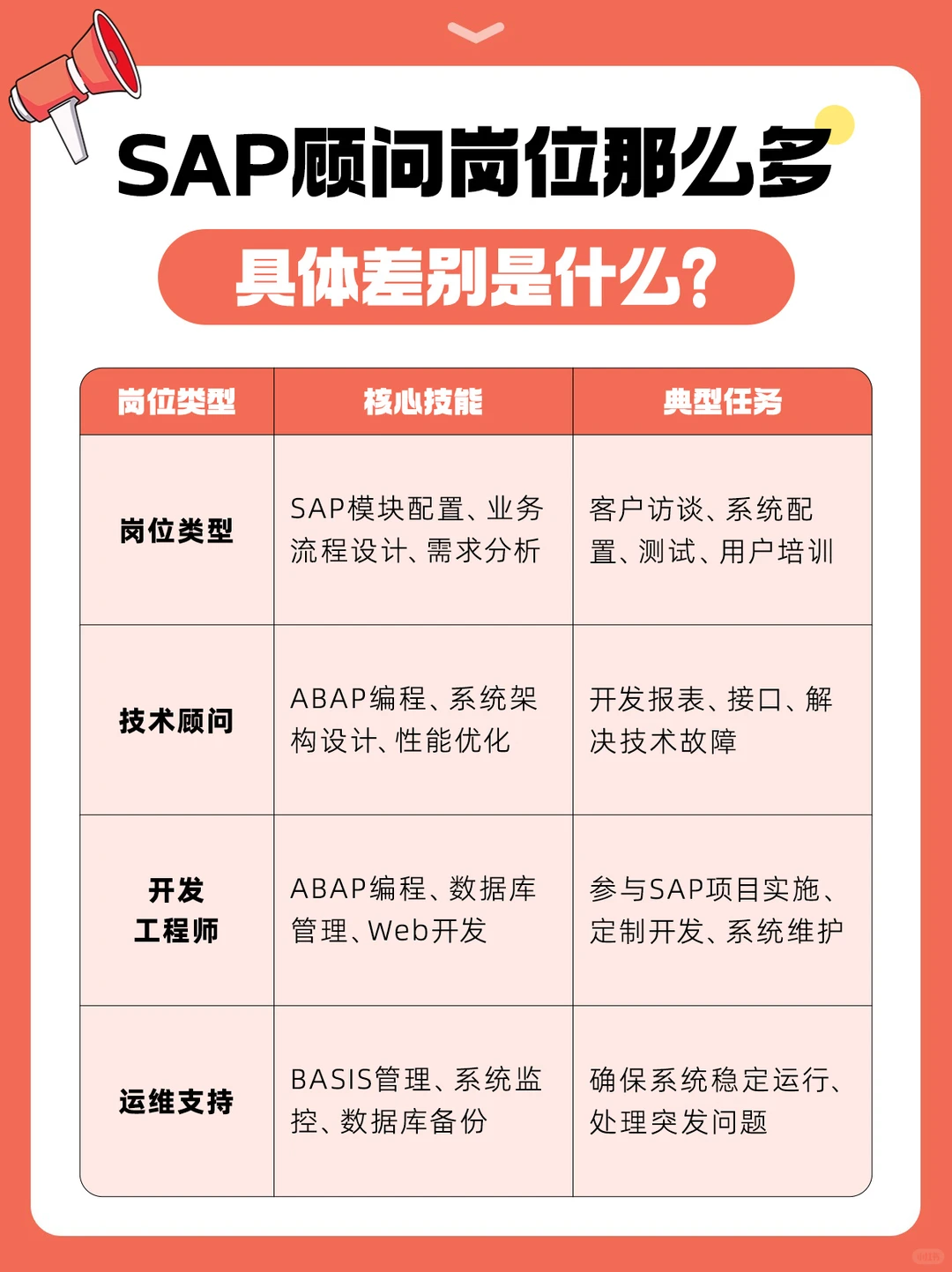 SAP顾问岗位那么多

具体差别是什么?

| 岗位类型 | 核心技能 | 典型任务 |
|---|---|---|
| 岗位类型 | SAP模块配置、业务流程设计、需求分析 | 客户访谈、系统配置、测试、用户培训 |
| 技术顾问 | ABAP编程、系统架构设计、性能优化 | 开发报表、接口、解决技术故障 |
| 开发工程师 | ABAP编程、数据库管理、Web开发 | 参与SAP项目实施、定制开发、系统维护 |
| 运维支持 | BASIS管理、系统监控、数据库备份 | 确保系统稳定运行、处理突发问题 |